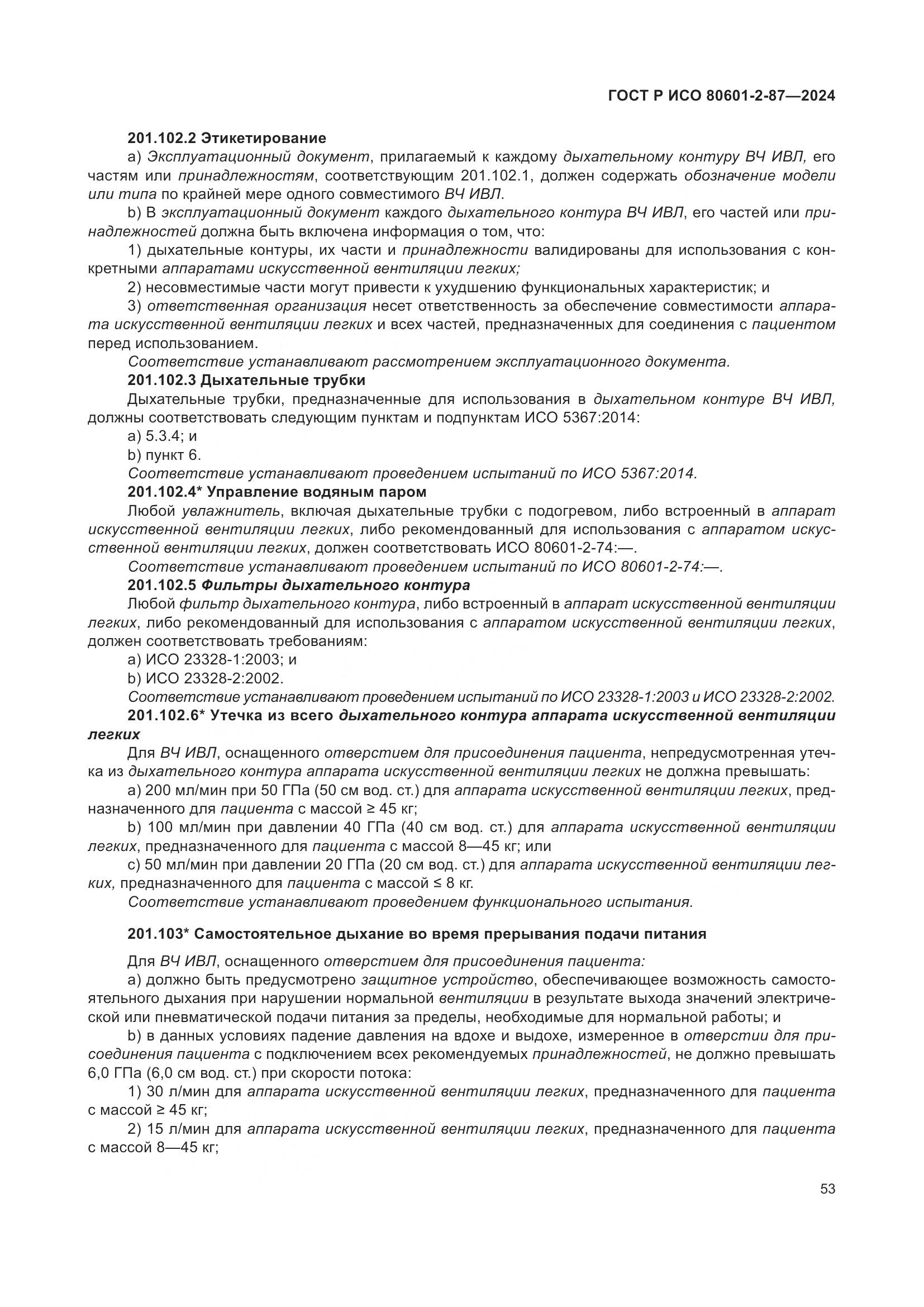 ГОСТ Р ИСО 80601-2-87—2024

201.102.2 Этикетирование

a) Эксплуатационный документ, прилагаемый к каждому дыхательному контуру ВЧ ИВЛ, его частям или принадлежностям, соответствующим 201.102.1, должен содержать обозначение модели или типа по крайней мере одного совместимого ВЧ ИВЛ.

b) В эксплуатационный документ каждого дыхательного контура ВЧ ИВЛ, его частей или принадлежностей должна быть включена информация о том, что:

1) дыхательные контуры, их части и принадлежности валидированы для использования с конкретными аппаратами искусственной вентиляции легких;

2) несовместимые части могут привести к ухудшению функциональных характеристик; и

3) ответственная организация несет ответственность за обеспечение совместимости аппарата искусственной вентиляции легких и всех частей, предназначенных для соединения с пациентом перед использованием.

Соответствие устанавливают рассмотрением эксплуатационного документа.

201.102.3 Дыхательные трубки

Дыхательные трубки, предназначенные для использования в дыхательном контуре ВЧ ИВЛ, должны соответствовать следующим пунктам и подпунктам ИСО 5367:2014:

a) 5.3.4; и

b) пункт 6.

Соответствие устанавливают проведением испытаний по ИСО 5367:2014.

201.102.4* Управление водяным паром

Любой увлажнитель, включая дыхательные трубки с подогревом, либо встроенный в аппарат искусственной вентиляции легких, либо рекомендованный для использования с аппаратом искусственной вентиляции легких, должен соответствовать ИСО 80601-2-74:—.

Соответствие устанавливают проведением испытаний по ИСО 80601-2-74:—.

201.102.5 Фильтры дыхательного контура

Любой фильтр дыхательного контура, либо встроенный в аппарат искусственной вентиляции легких, либо рекомендованный для использования с аппаратом искусственной вентиляции легких, должен соответствовать требованиям:

a) ИСО 23328-1:2003; и

b) ИСО 23328-2:2002.

Соответствие устанавливают проведением испытаний по ИСО 23328-1:2003 и ИСО 23328-2:2002.

201.102.6* Утечка из всего дыхательного контура аппарата искусственной вентиляции легких

Для ВЧ ИВЛ, оснащенного отверстием для присоединения пациента, непредусмотренная утечка из дыхательного контура аппарата искусственной вентиляции легких не должна превышать:

a) 200 мл/мин при 50 ГПа (50 см вод. ст.) для аппарата искусственной вентиляции легких, предназначенного для пациента с массой ≥ 45 кг;

b) 100 мл/мин при давлении 40 ГПа (40 см вод. ст.) для аппарата искусственной вентиляции легких, предназначенного для пациента с массой 8—45 кг; или

c) 50 мл/мин при давлении 20 ГПа (20 см вод. ст.) для аппарата искусственной вентиляции легких, предназначенного для пациента с массой ≤ 8 кг.

Соответствие устанавливают проведением функционального испытания.

201.103* Самостоятельное дыхание во время прерывания подачи питания

Для ВЧ ИВЛ, оснащенного отверстием для присоединения пациента:

a) должно быть предусмотрено защитное устройство, обеспечивающее возможность самостоятельного дыхания при нарушении нормальной вентиляции в результате выхода значений электрической или пневматической подачи питания за пределы, необходимые для нормальной работы; и

b) в данных условиях падение давления на вдохе и выдохе, измеренное в отверстии для присоединения пациента с подключением всех рекомендуемых принадлежностей, не должно превышать 6,0 ГПа (6,0 см вод. ст.) при скорости потока:

1) 30 л/мин для аппарата искусственной вентиляции легких, предназначенного для пациента с массой ≥ 45 кг;

2) 15 л/мин для аппарата искусственной вентиляции легких, предназначенного для пациента с массой 8—45 кг;

53